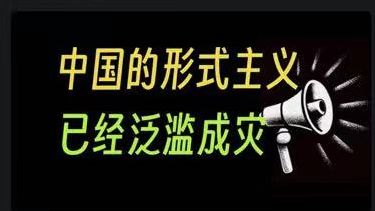 中国的形式主义
已经泛滥成灾